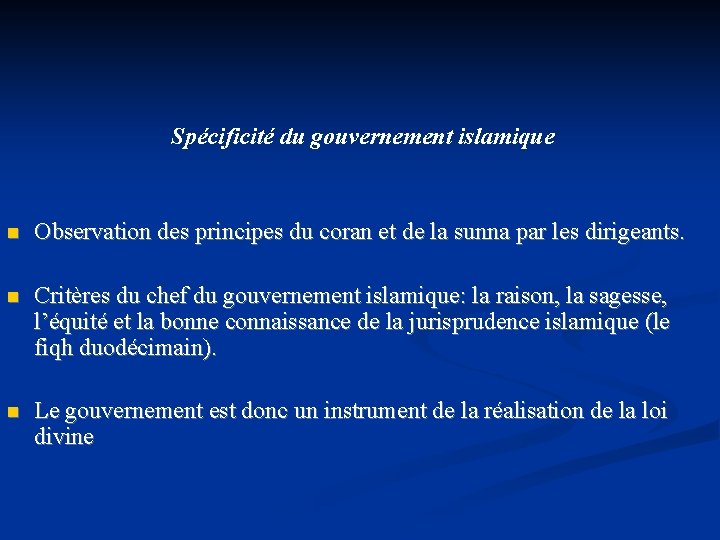 Spécificité du gouvernement islamique

• Observation des principes du coran et de la sunna par les dirigeants.

• Critères du chef du gouvernement islamique: la raison, la sagesse, l'équité et la bonne connaissance de la jurisprudence islamique (le fiqh duodécimain).

• Le gouvernement est donc un instrument de la réalisation de la loi divine